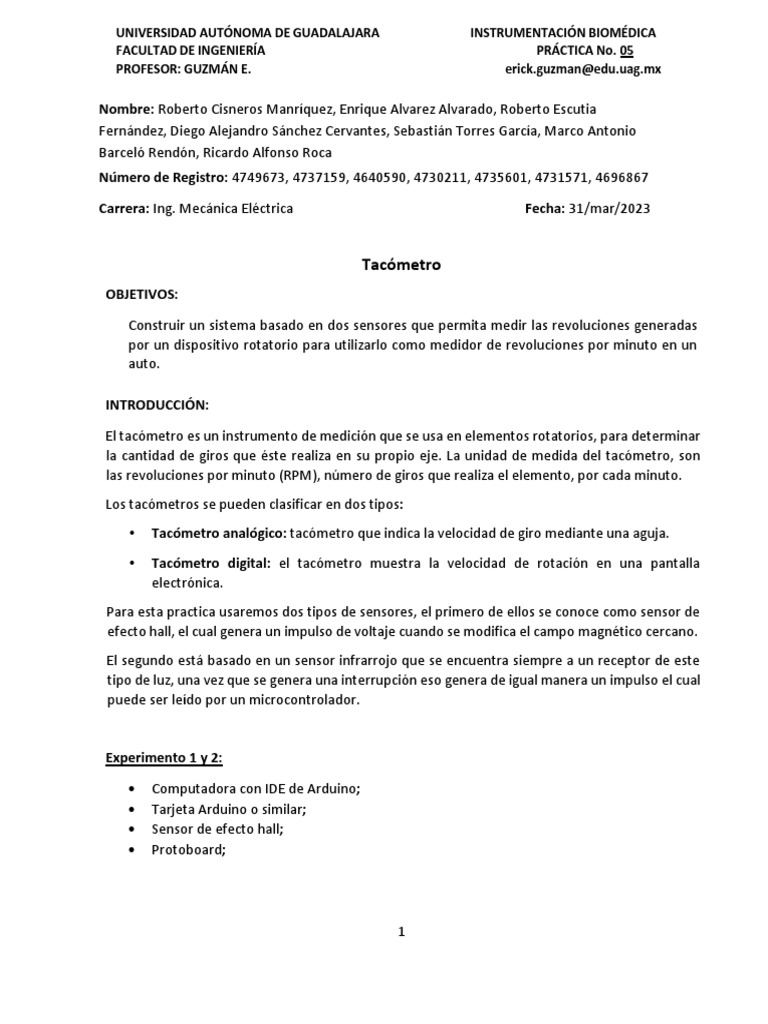 UNIVERSIDAD AUTÓNOMA DE GUADALAJARA
FACULTAD DE INGENIERÍA
PROFESOR: GUZMÁN E.

INSTRUMENTACIÓN BIOMÉDICA
PRÁCTICA No. 05
erick.guzman@edu.uag.mx

Nombre: Roberto Cisneros Manríquez, Enrique Alvarez Alvarado, Roberto Escutia Fernández, Diego Alejandro Sánchez Cervantes, Sebastián Torres Garcia, Marco Antonio Barceló Rendón, Ricardo Alfonso Roca

Número de Registro: 4749673, 4737159, 4640590, 4730211, 4735601, 4731571, 4696867

Carrera: Ing. Mecánica Eléctrica

Fecha: 31/mar/2023

Tacómetro

OBJETIVOS:

Construir un sistema basado en dos sensores que permita medir las revoluciones generadas por un dispositivo rotatorio para utilizarlo como medidor de revoluciones por minuto en un auto.

INTRODUCCIÓN:

El tacómetro es un instrumento de medición que se usa en elementos rotatorios, para determinar la cantidad de giros que éste realiza en su propio eje. La unidad de medida del tacómetro, son las revoluciones por minuto (RPM), número de giros que realiza el elemento, por cada minuto.

Los tacómetros se pueden clasificar en dos tipos:

• Tacómetro analógico: tacómetro que indica la velocidad de giro mediante una aguja.
• Tacómetro digital: el tacómetro muestra la velocidad de rotación en una pantalla electrónica.

Para esta practica usaremos dos tipos de sensores, el primero de ellos se conoce como sensor de efecto hall, el cual genera un impulso de voltaje cuando se modifica el campo magnético cercano.

El segundo está basado en un sensor infrarrojo que se encuentra siempre a un receptor de este tipo de luz, una vez que se genera una interrupción eso genera de igual manera un impulso el cual puede ser leído por un microcontrolador.

Experimento 1 y 2:

• Computadora con IDE de Arduino;
• Tarjeta Arduino o similar;
• Sensor de efecto hall;
• Protoboard;

1